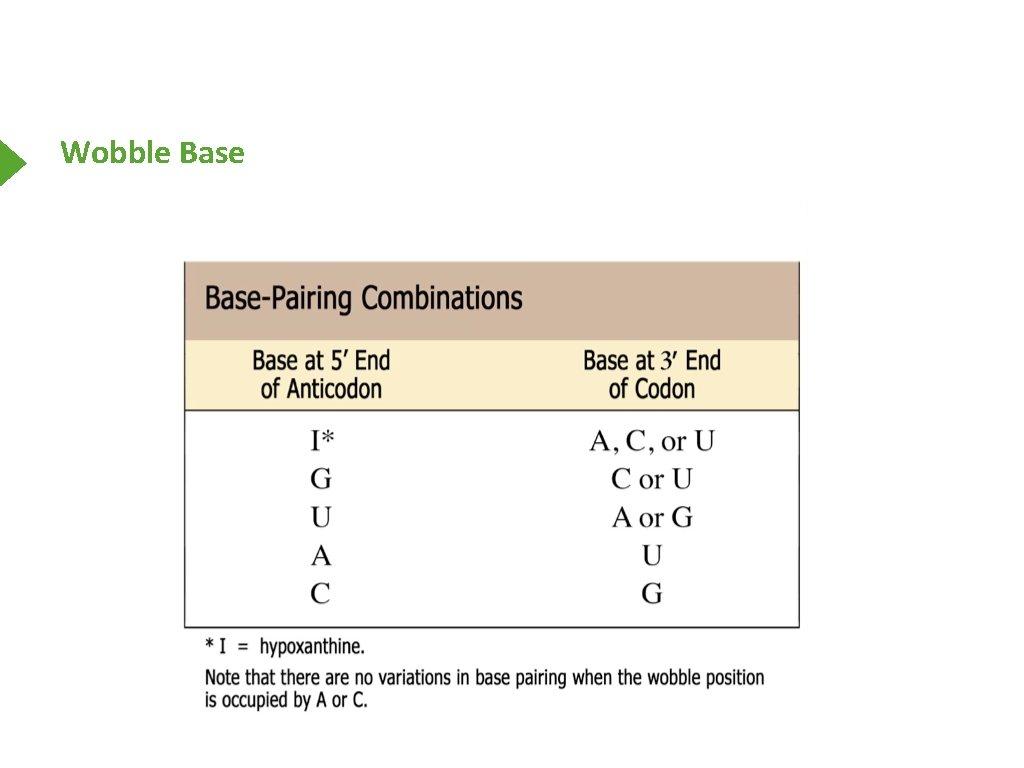 Wobble Base

Base-Pairing Combinations

| Base at 5′ End of Anticodon | Base at 3′ End of Codon |
|---|---|
| I* | A, C, or U |
| G | C or U |
| U | A or G |
| A | U |
| C | G |

* I = hypoxanthine.

Note that there are no variations in base pairing when the wobble position is occupied by A or C.